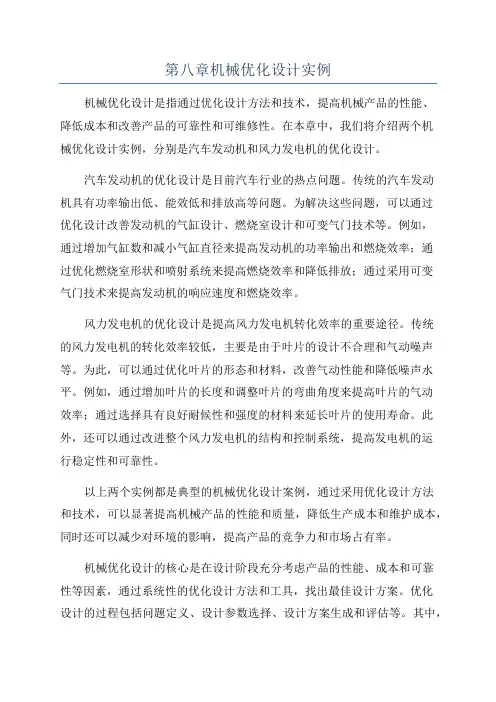 第八章机械优化设计实例

机械优化设计是指通过优化设计方法和技术，提高机械产品的性能、降低成本和改善产品的可靠性和可维修性。在本章中，我们将介绍两个机械优化设计实例，分别是汽车发动机和风力发电机的优化设计。

汽车发动机的优化设计是目前汽车行业的热点问题。传统的汽车发动机具有功率输出低、能效低和排放高等问题。为解决这些问题，可以通过优化设计改善发动机的气缸设计、燃烧室设计和可变气门技术等。例如，通过增加气缸数和减小气缸直径来提高发动机的功率输出和燃烧效率；通过优化燃烧室形状和喷射系统来提高燃烧效率和降低排放；通过采用可变气门技术来提高发动机的响应速度和燃烧效率。

风力发电机的优化设计是提高风力发电机转化效率的重要途径。传统的风力发电机的转化效率较低，主要是由于叶片的设计不合理和气动噪声等。为此，可以通过优化叶片的形态和材料，改善气动性能和降低噪声水平。例如，通过增加叶片的长度和调整叶片的弯曲角度来提高叶片的气动效率；通过选择具有良好耐候性和强度的材料来延长叶片的使用寿命。此外，还可以通过改进整个风力发电机的结构和控制系统，提高发电机的运行稳定性和可靠性。

以上两个实例都是典型的机械优化设计案例，通过采用优化设计方法和技术，可以显著提高机械产品的性能和质量，降低生产成本和维护成本，同时还可以减少对环境的影响，提高产品的竞争力和市场占有率。

机械优化设计的核心是在设计阶段充分考虑产品的性能、成本和可靠性等因素，通过系统性的优化设计方法和工具，找出最佳设计方案。优化设计的过程包括问题定义、设计参数选择、设计方案生成和评估等。其中，